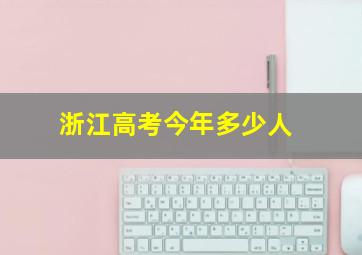 浙江高考今年多少人